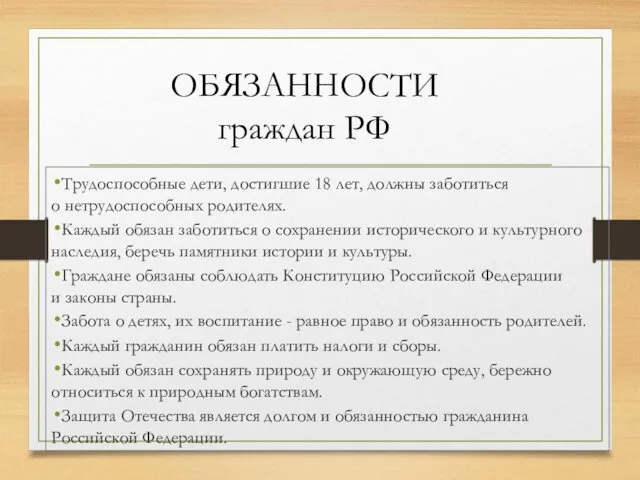 ОБЯЗАННОСТИ граждан РФ

•Трудоспособные дети, достигшие 18 лет, должны заботиться о нетрудоспособных родителях.

•Каждый обязан заботиться о сохранении исторического и культурного наследия, беречь памятники истории и культуры.

•Граждане обязаны соблюдать Конституцию Российской Федерации и законы страны.

•Забота о детях, их воспитание - равное право и обязанность родителей.

•Каждый гражданин обязан платить налоги и сборы.

•Каждый обязан сохранять природу и окружающую среду, бережно относиться к природным богатствам.

•Защита Отечества является долгом и обязанностью гражданина Российской Федерации.